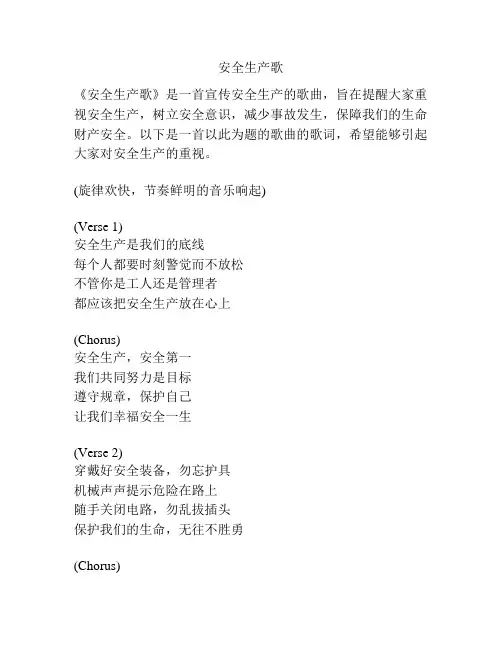 安全生产歌

《安全生产歌》是一首宣传安全生产的歌曲，旨在提醒大家重视安全生产，树立安全意识，减少事故发生，保障我们的生命财产安全。以下是一首以此为题的歌曲的歌词，希望能够引起大家对安全生产的重视。

(旋律欢快，节奏鲜明的音乐响起)

(Verse 1)
安全生产是我们的底线
每个人都要时刻警觉而不放松
不管你是工人还是管理者
都应该把安全生产放在心上

(Chorus)
安全生产，安全第一
我们共同努力是目标
遵守规章，保护自己
让我们幸福安全一生

(Verse 2)
穿戴好安全装备，勿忘护具
机械声声提示危险在路上
随手关闭电路，勿乱拔插头
保护我们的生命，无往不胜勇

(Chorus)